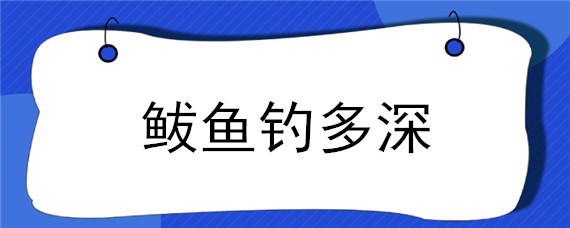 鲅鱼钓多深